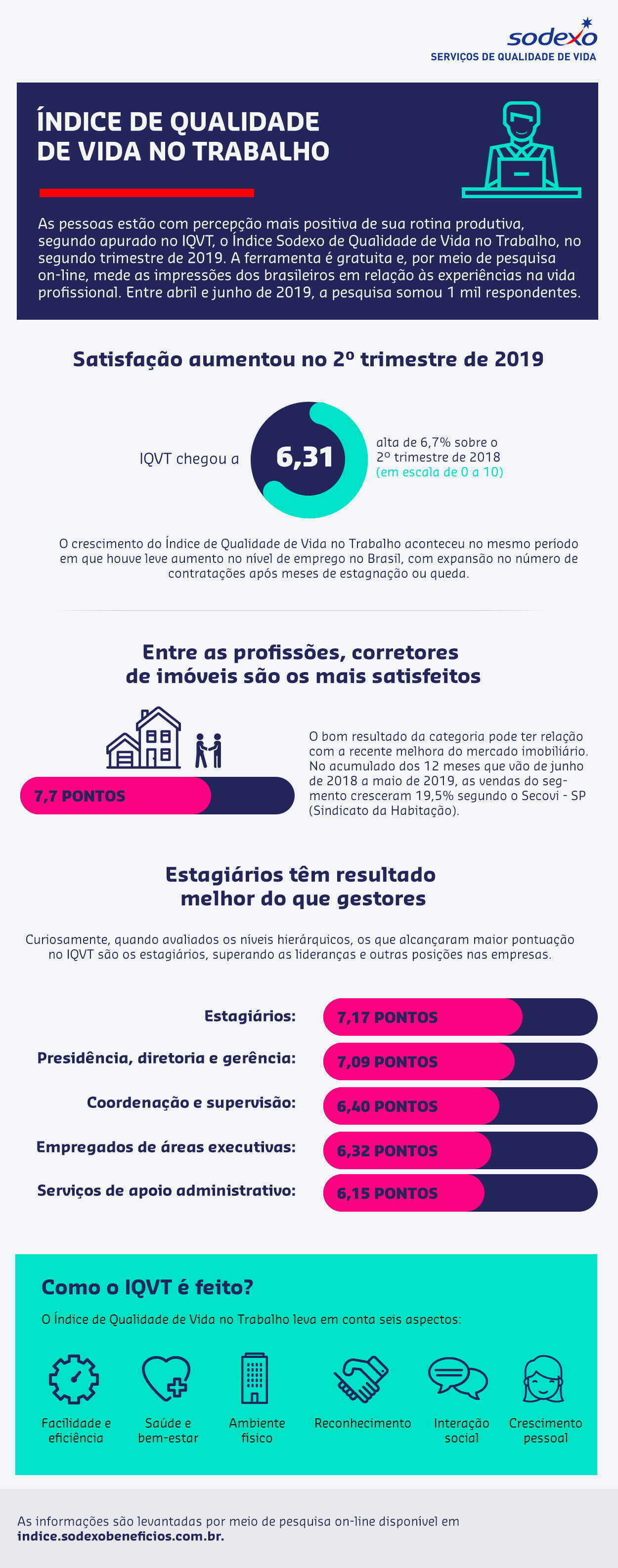 sodexo
SERVIÇOS DE QUALIDADE DE VIDA

ÍNDICE DE QUALIDADE DE VIDA NO TRABALHO

As pessoas estão com percepção mais positiva de sua rotina produtiva, segundo apurado no IQVT, o Índice Sodexo de Qualidade de Vida no Trabalho, no segundo trimestre de 2019. A ferramenta é gratuita e, por meio de pesquisa on-line, mede as impressões dos brasileiros em relação às experiências na vida profissional. Entre abril e junho de 2019, a pesquisa somou 1 mil respondentes.

Satisfação aumentou no 2º trimestre de 2019

IQVT chegou a 6,31 alta de 6,7% sobre o 2º trimestre de 2018 (em escala de 0 a 10)

O crescimento do Índice de Qualidade de Vida no Trabalho aconteceu no mesmo período em que houve leve aumento no nível de emprego no Brasil, com expansão no número de contratações após meses de estagnação ou queda.

Entre as profissões, corretores de imóveis são os mais satisfeitos

7,7 PONTOS

O bom resultado da categoria pode ter relação com a recente melhora do mercado imobiliário. No acumulado dos 12 meses que vão de junho de 2018 a maio de 2019, as vendas do segmento cresceram 19,5% segundo o Secovi - SP (Sindicato da Habitação).

Estagiários têm resultado melhor do que gestores

Curiosamente, quando avaliados os níveis hierárquicos, os que alcançaram maior pontuação no IQVT são os estagiários, superando as lideranças e outras posições nas empresas.

Estagiários: 7,17 PONTOS
Presidência, diretoria e gerência: 7,09 PONTOS
Coordenação e supervisão: 6,40 PONTOS
Empregados de áreas executivas: 6,32 PONTOS
Serviços de apoio administrativo: 6,15 PONTOS

Como o IQVT é feito?

O Índice de Qualidade de Vida no Trabalho leva em conta seis aspectos:

Facilidade e eficiência
Saúde e bem-estar
Ambiente físico
Reconhecimento
Interação social
Crescimento pessoal

As informações são levantadas por meio de pesquisa on-line disponível em indice.sodexobeneficios.com.br.